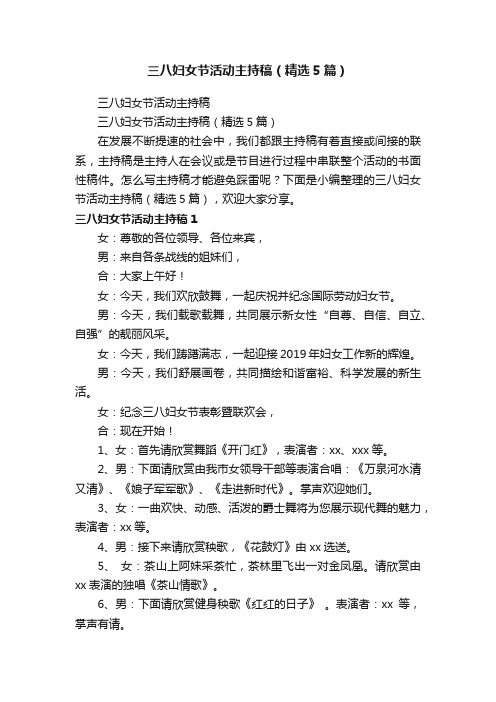 三八妇女节活动主持稿（精选5篇）

三八妇女节活动主持稿

三八妇女节活动主持稿（精选5篇）

在发展不断提速的社会中，我们都跟主持稿有着直接或间接的联系，主持稿是主持人在会议或是节目进行过程中串联整个活动的书面性稿件。怎么写主持稿才能避免踩雷呢？下面是小编整理的三八妇女节活动主持稿（精选5篇），欢迎大家分享。

三八妇女节活动主持稿1

女：尊敬的各位领导、各位来宾，

男：来自各条战线的姐妹们，

合：大家上午好！

女：今天，我们欢欣鼓舞，一起庆祝并纪念国际劳动妇女节。

男：今天，我们载歌载舞，共同展示新女性“自尊、自信、自立、自强”的靓丽风采。

女：今天，我们踌躇满志，一起迎接2019年妇女工作新的辉煌。

男：今天，我们舒展画卷，共同描绘和谐富裕、科学发展的新生活。

女：纪念三八妇女节表彰暨联欢会，

合：现在开始！

1、女：首先请欣赏舞蹈《开门红》，表演者：xx、xxx等。

2、男：下面请欣赏由我市女领导干部等表演合唱：《万泉河水清又清》、《娘子军军歌》、《走进新时代》。掌声欢迎她们。

3、女：一曲欢快、动感、活泼的爵士舞将为您展示现代舞的魅力，表演者：xx等。

4、男：接下来请欣赏秧歌，《花鼓灯》由xx选送。

5、 女：茶山上阿妹采茶忙，茶林里飞出一对金凤凰。请欣赏由xx表演的独唱《茶山情歌》。

6、男：下面请欣赏健身秧歌《红红的日子》 。表演者：xx 等，掌声有请。